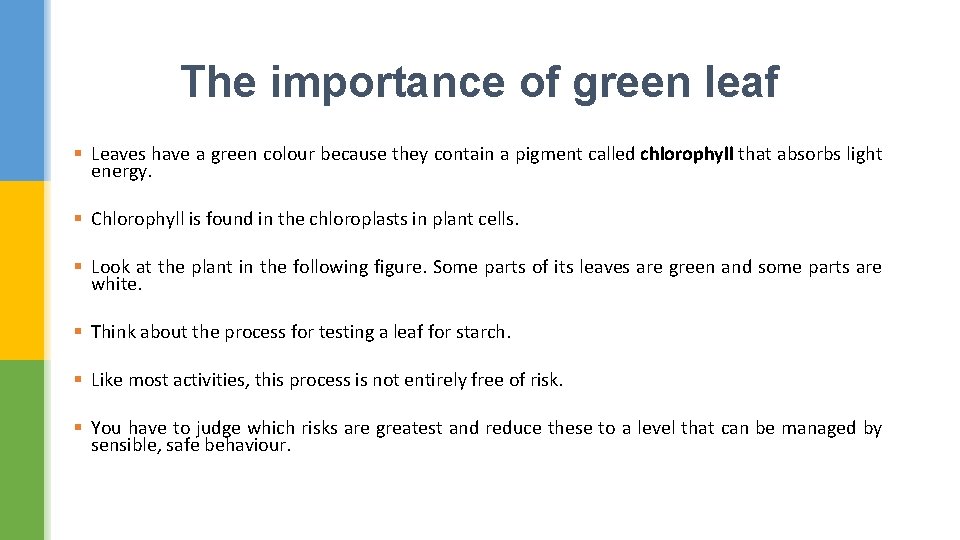 The importance of green leaf

• Leaves have a green colour because they contain a pigment called chlorophyll that absorbs light energy.

• Chlorophyll is found in the chloroplasts in plant cells.

• Look at the plant in the following figure. Some parts of its leaves are green and some parts are white.

• Think about the process for testing a leaf for starch.

• Like most activities, this process is not entirely free of risk.

• You have to judge which risks are greatest and reduce these to a level that can be managed by sensible, safe behaviour.